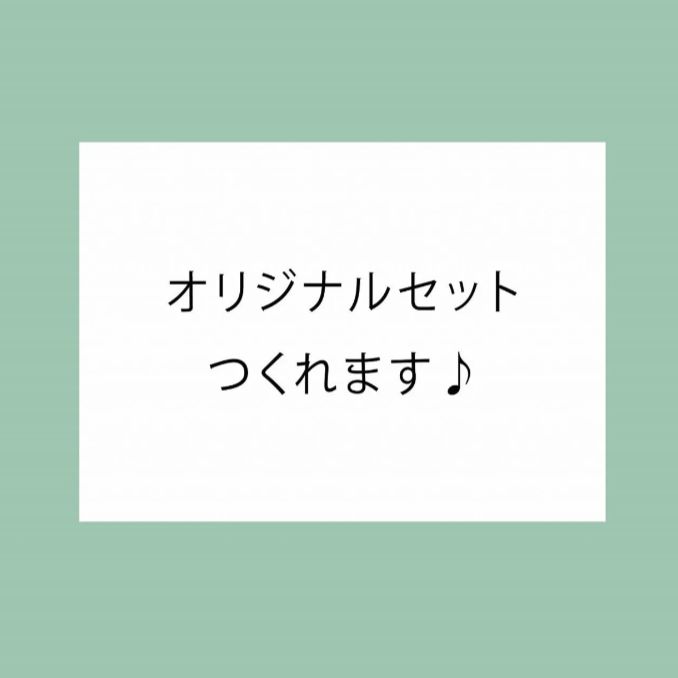 オリジナルセット
つくれます♪